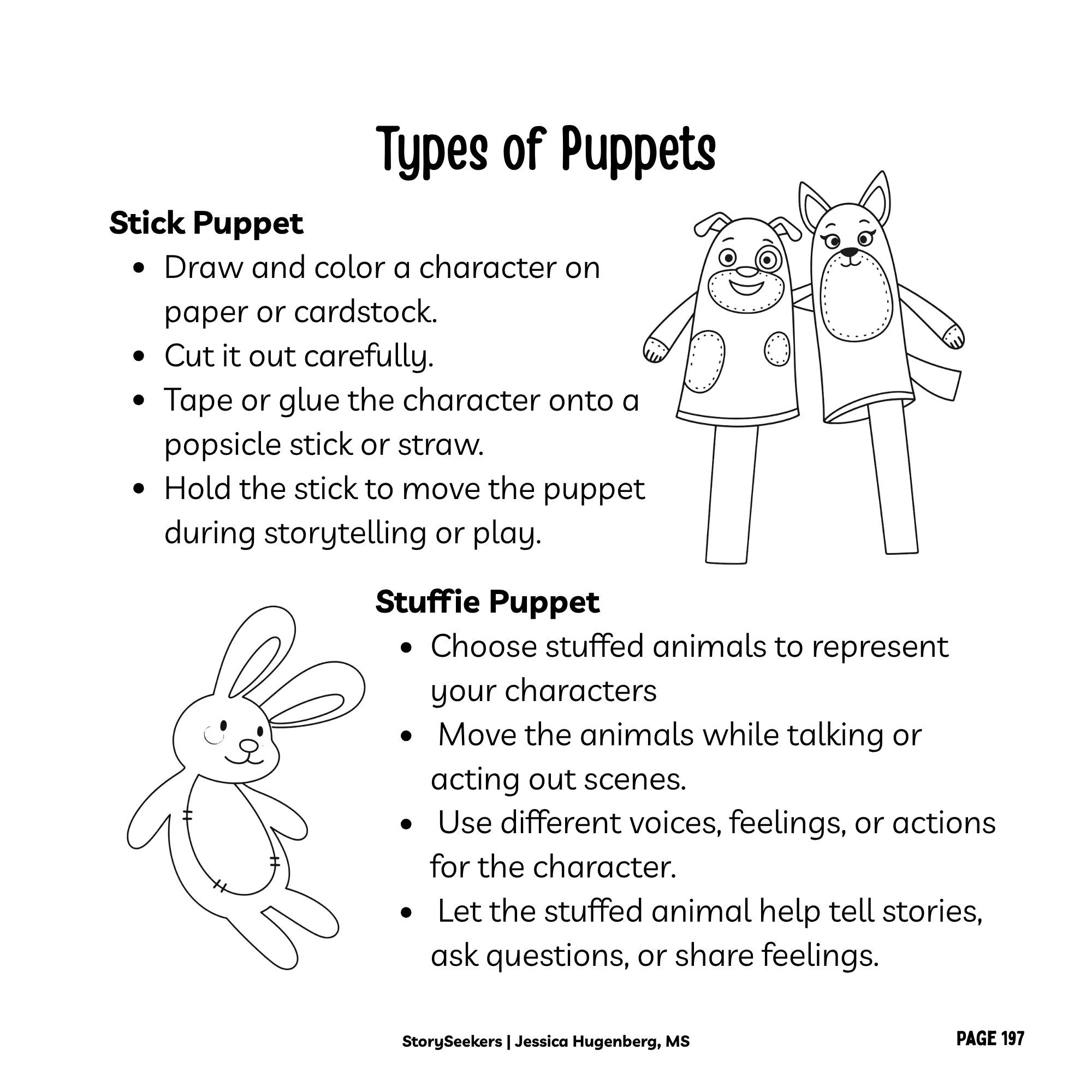 Types of Puppets

Stick Puppet

• Draw and color a character on paper or cardstock.
• Cut it out carefully.
• Tape or glue the character onto a popsicle stick or straw.
• Hold the stick to move the puppet during storytelling or play.

Stuffie Puppet

• Choose stuffed animals to represent your characters
• Move the animals while talking or acting out scenes.
• Use different voices, feelings, or actions for the character.
• Let the stuffed animal help tell stories, ask questions, or share feelings.

StorySeekers | Jessica Hugenberg, MS

PAGE 197